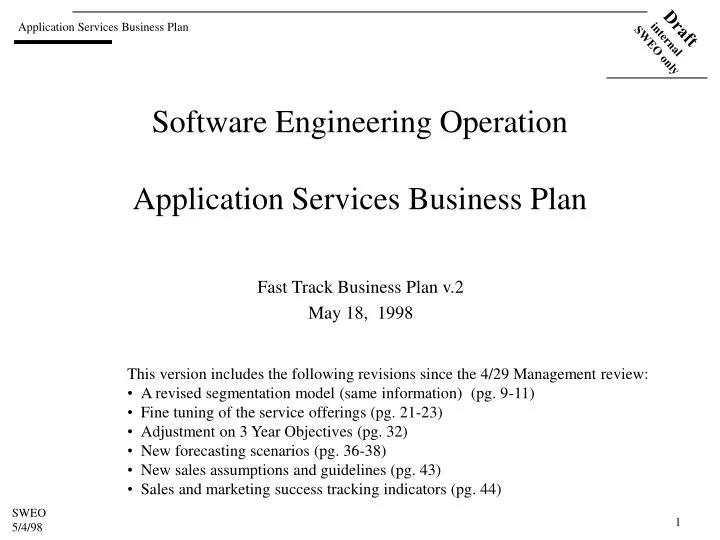 Application Services Business Plan

Draft
internal
SWEO only

Software Engineering Operation

Application Services Business Plan

Fast Track Business Plan v.2
May 18, 1998

This version includes the following revisions since the 4/29 Management review:
• A revised segmentation model (same information) (pg. 9-11)
• Fine tuning of the service offerings (pg. 21-23)
• Adjustment on 3 Year Objectives (pg. 32)
• New forecasting scenarios (pg. 36-38)
• New sales assumptions and guidelines (pg. 43)
• Sales and marketing success tracking indicators (pg. 44)

SWEO
5/4/98

1